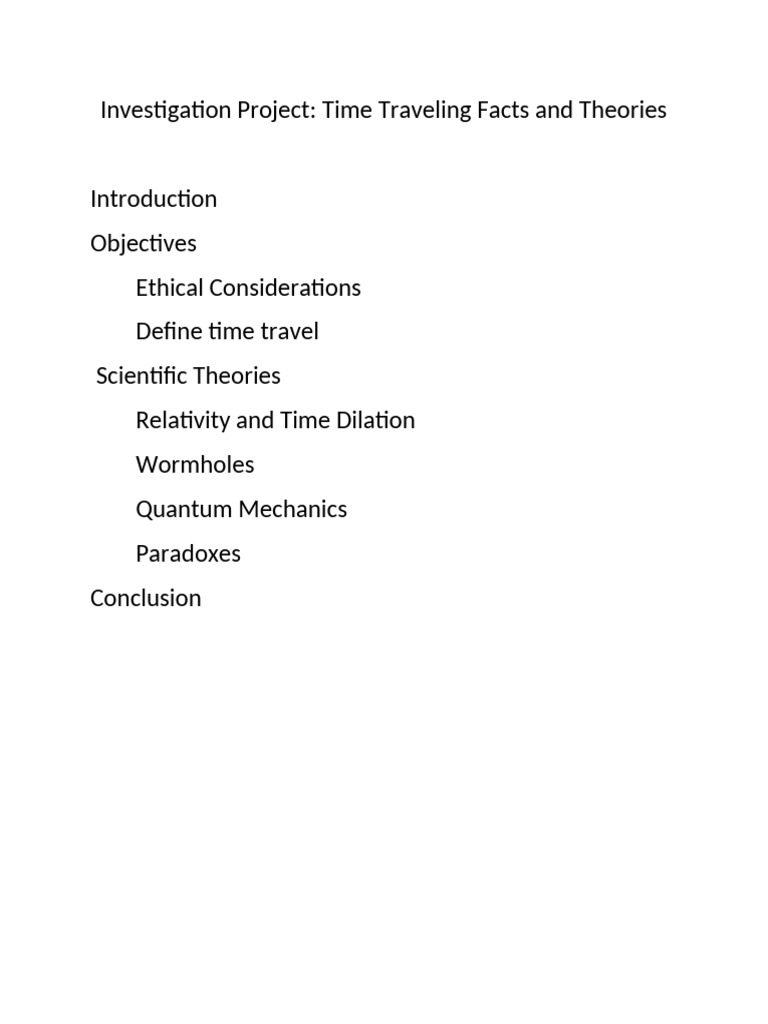 Investigation Project: Time Traveling Facts and Theories

Introduction

Objectives

Ethical Considerations

Define time travel

Scientific Theories

Relativity and Time Dilation

Wormholes

Quantum Mechanics

Paradoxes

Conclusion